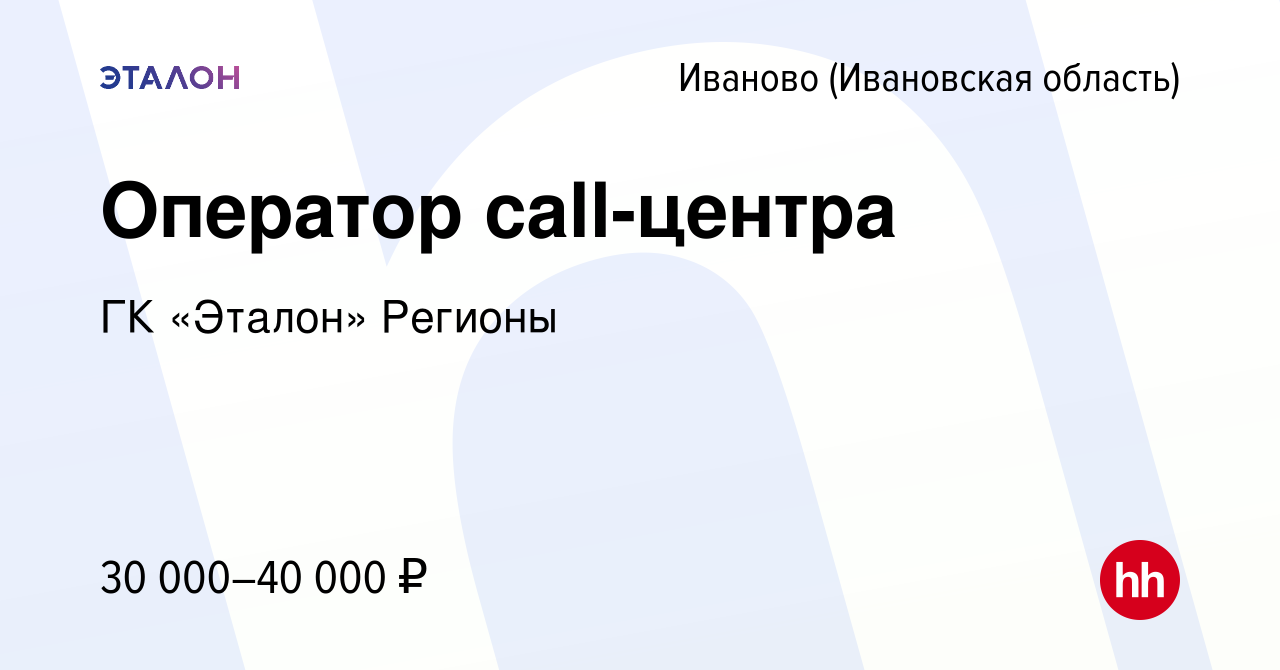 ЭТАЛОН

Иваново (Ивановская область)

Оператор call-центра

ГК «Эталон» Регионы

30 000–40 000 ₽

hh